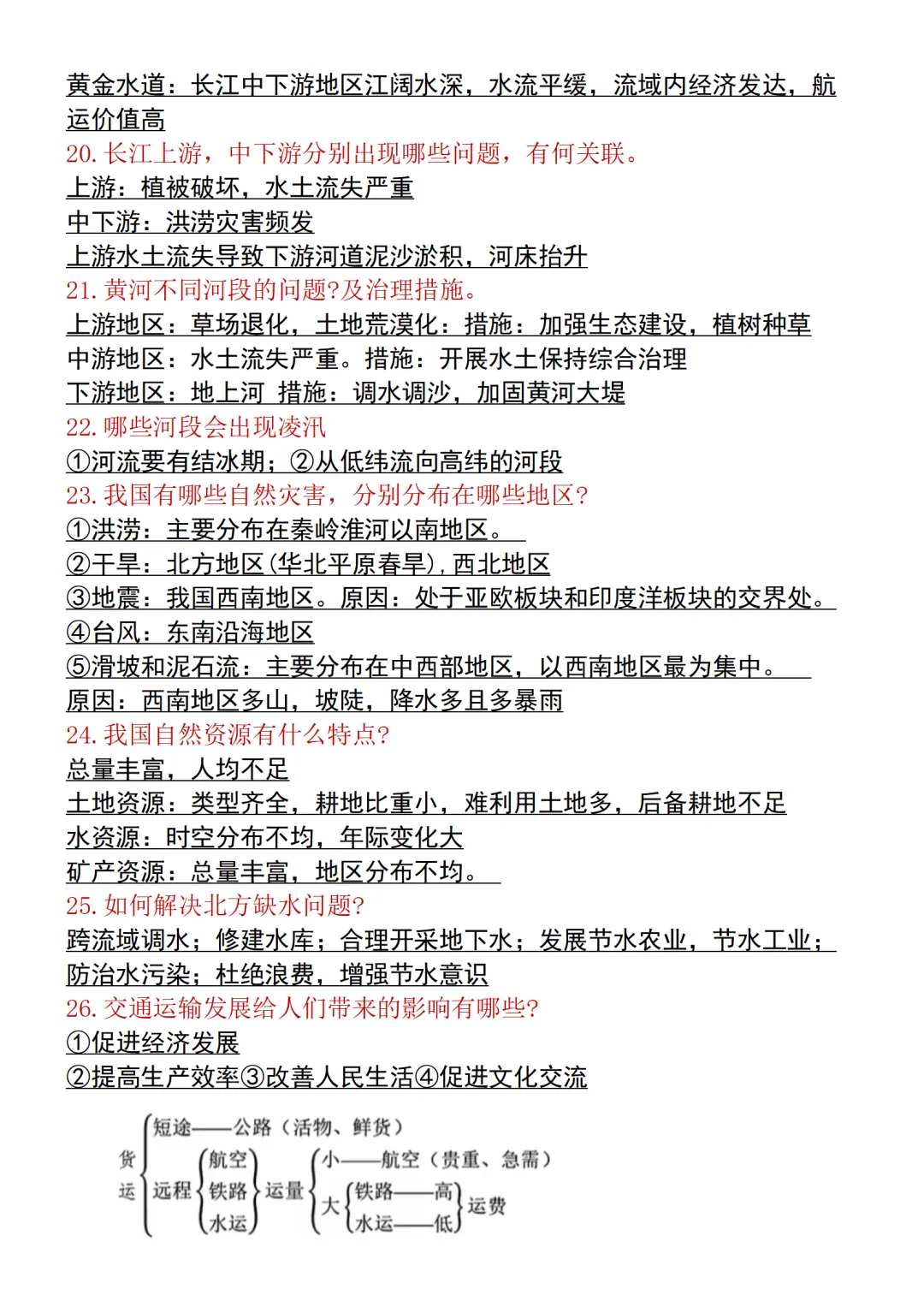 黄金水道：长江中下游地区江阔水深，水流平缓，流域内经济发达，航运价值高
20. 长江上游，中下游分别出现哪些问题，有何关联。
上游：植被破坏，水土流失严重
中下游：洪涝灾害频发
上游水土流失导致下游河道泥沙淤积，河床抬升
21. 黄河不同河段的问题?及治理措施。
上游地区：草场退化，土地荒漠化：措施：加强生态建设，植树种草
中游地区：水土流失严重。措施：开展水土保持综合治理
下游地区：地上河 措施：调水调沙，加固黄河大堤
22. 哪些河段会出现凌汛
①河流要有结冰期；②从低纬流向高纬的河段
23. 我国有哪些自然灾害，分别分布在哪些地区?
①洪涝：主要分布在秦岭淮河以南地区。
②干旱：北方地区(华北平原春旱)，西北地区
③地震：我国西南地区。原因：处于亚欧板块和印度洋板块的交界处。
④台风：东南沿海地区
⑤滑坡和泥石流：主要分布在中西部地区，以西南地区最为集中。
原因：西南地区多山，坡陡，降水多且多暴雨
24. 我国自然资源有什么特点?
总量丰富，人均不足
土地资源：类型齐全，耕地比重小，难利用土地多，后备耕地不足
水资源：时空分布不均，年际变化大
矿产资源：总量丰富，地区分布不均。
25. 如何解决北方缺水问题?
跨流域调水；修建水库；合理开采地下水；发展节水农业，节水工业；防治水污染；杜绝浪费，增强节水意识
26. 交通运输发展给人们带来的影响有哪些?
①促进经济发展
②提高生产效率③改善人民生活④促进文化交流

货运
短途——公路（活物、鲜货）
远程 航空 铁路 水运 运量 小——航空（贵重、急需）
大 铁路——高 水运——低 运费